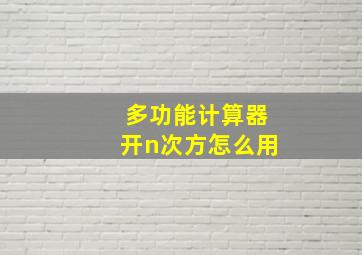 多功能计算器
开n次方怎么用